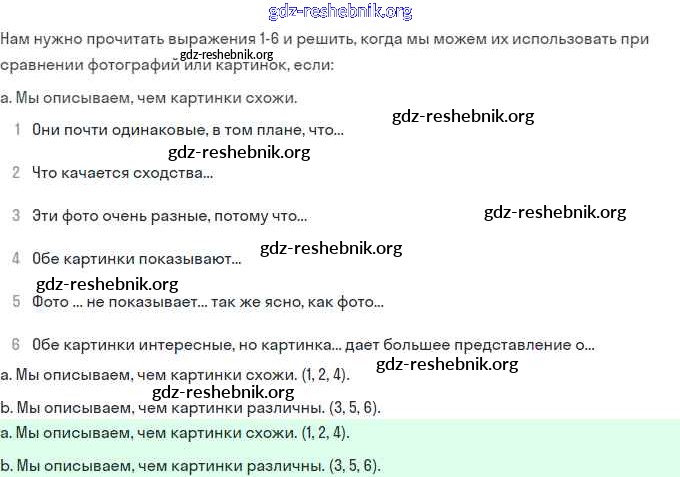 Нам нужно прочитать выражения 1-6 и решить, когда мы можем их использовать при сравнении фотографий или картинок, если:

a. Мы описываем, чем картинки схожи.

1 Они почти одинаковые, в том плане, что...

2 Что качается сходства...

3 Эти фото очень разные, потому что...

4 Обе картинки показывают...

5 Фото ... не показывает... так же ясно, как фото...

6 Обе картинки интересные, но картинка... дает большее представление о...

a. Мы описываем, чем картинки схожи. (1, 2, 4).

b. Мы описываем, чем картинки различны. (3, 5, 6).

a. Мы описываем, чем картинки схожи. (1, 2, 4).

b. Мы описываем, чем картинки различны. (3, 5, 6).

gdz-reshebnik.org